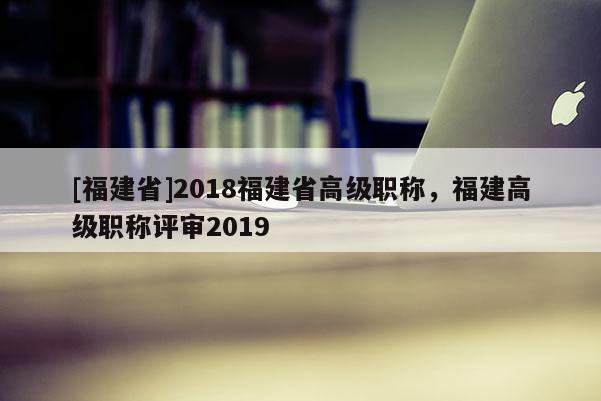 [福建省]2018福建省高级职称，福建高级职称评审2019